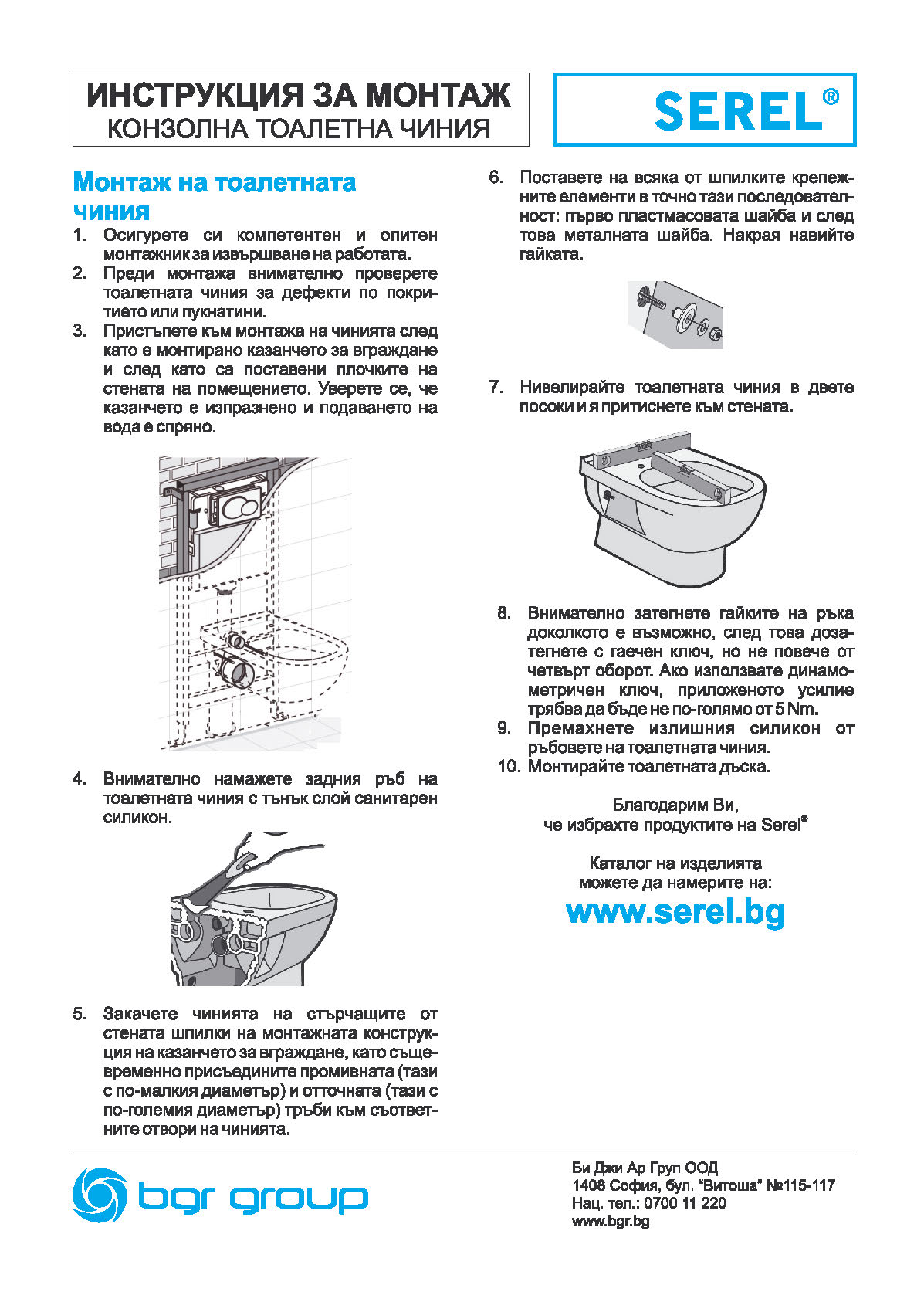 ИНСТРУКЦИЯ ЗА МОНТАЖ
КОНЗОЛНА ТОАЛЕТНА ЧИНИЯ

SEREL®

Монтаж на тоалетната чиния

1. Осигурете си компетентен и опитен монтажник за извършване на работата.
2. Преди монтажа внимателно проверете тоалетната чиния за дефекти по покритието или пукнатини.
3. Пристъпете към монтажа на чинията след като е монтирано казанчето за вграждане и след като са поставени плочките на стената на помещението. Уверете се, че казанчето е изпразнено и подаването на вода е спряно.

4. Внимателно намажете задния ръб на тоалетната чиния с тънък слой санитарен силикон.

5. Закачете чинията на стърчащите от стената шпилки на монтажната конструкция на казанчето за вграждане, като същевременно присъедините промивната (тази с по-малкия диаметър) и отточната (тази с по-големия диаметър) тръби към съответните отвори на чинията.

6. Поставете на всяка от шпилките крепежните елементи в точно тази последователност: първо пластмасовата шайба и след това металната шайба. Накрая навийте гайката.

7. Нивелирайте тоалетната чиния в двете посоки и я притиснете към стената.

8. Внимателно затегнете гайките на ръка доколкото е възможно, след това дозатегнете с гаечен ключ, но не повече от четвърт оборот. Ако използвате динамометричен ключ, приложеното усилие трябва да бъде не по-голямо от 5 Nm.
9. Премахнете излишния силикон от ръбовете на тоалетната чиния.
10. Монтирайте тоалетната дъска.

Благодарим Ви,
че избрахте продуктите на Serel®

Каталог на изделията
можете да намерите на:
www.serel.bg

bgr group

Би Джи Ар Груп ООД
1408 София, бул. "Витоша" №115-117
Нац. тел.: 0700 11 220
www.bgr.bg